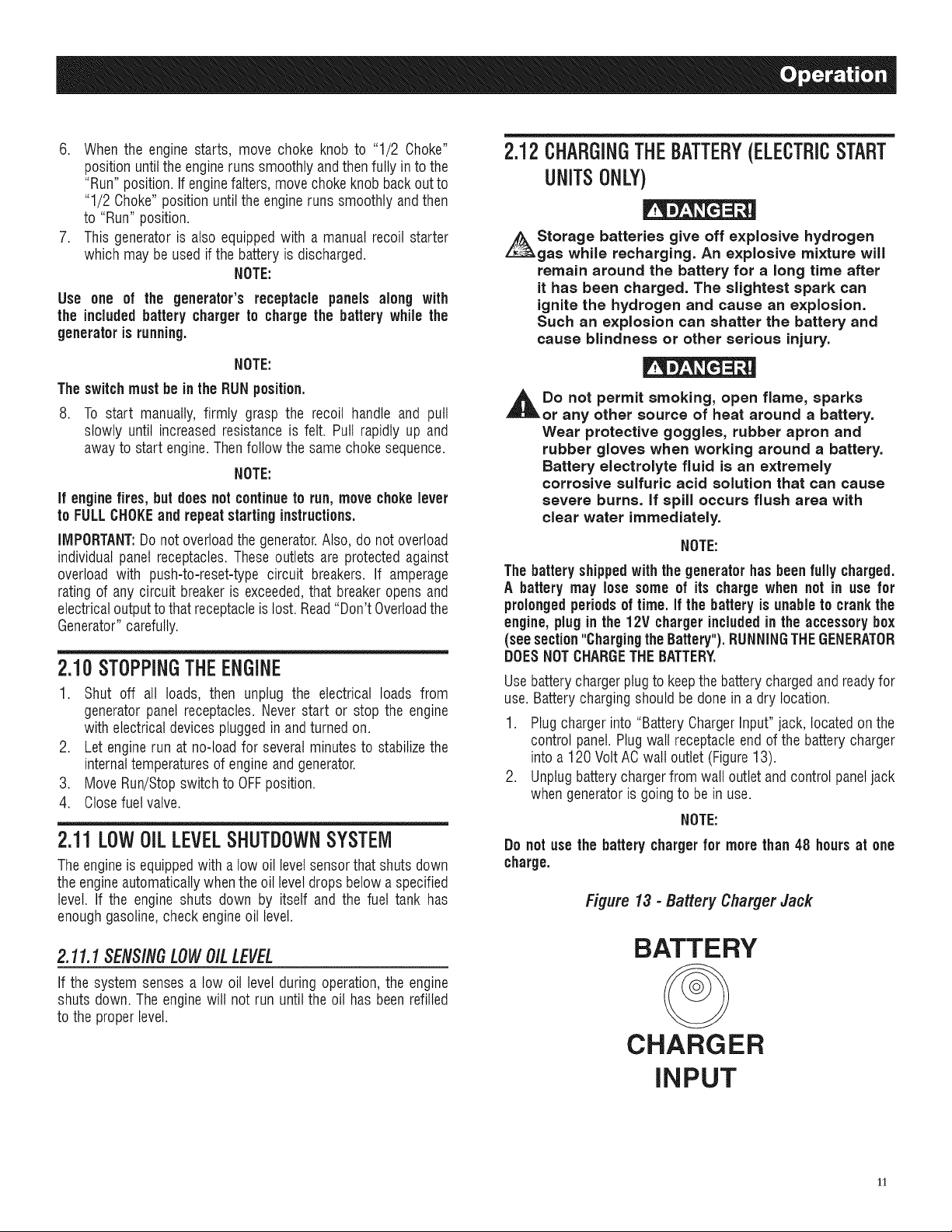 Operation

6. When the engine starts, move choke knob to "1/2 Choke" position until the engine runs smoothly and then fully in to the "Run" position. If engine falters, move choke knob back out to "1/2 Choke" position until the engine runs smoothly and then to "Run" position.

7. This generator is also equipped with a manual recoil starter which may be used if the battery is discharged.

NOTE:

Use one of the generator's receptacle panels along with the included battery charger to charge the battery while the generator is running.

NOTE:

The switch must be in the RUN position.

8. To start manually, firmly grasp the recoil handle and pull slowly until increased resistance is felt. Pull rapidly up and away to start engine. Then follow the same choke sequence.

NOTE:

If engine fires, but does not continue to run, move choke lever to FULL CHOKE and repeat starting instructions.

IMPORTANT: Do not overload the generator. Also, do not overload individual panel receptacles. These outlets are protected against overload with push-to-reset-type circuit breakers. If amperage rating of any circuit breaker is exceeded, that breaker opens and electrical output to that receptacle is lost. Read "Don't Overload the Generator" carefully.

2.10 STOPPING THE ENGINE

1. Shut off all loads, then unplug the electrical loads from generator panel receptacles. Never start or stop the engine with electrical devices plugged in and turned on.

2. Let engine run at no-load for several minutes to stabilize the internal temperatures of engine and generator.

3. Move Run/Stop switch to OFF position.

4. Close fuel valve.

2.11 LOW OIL LEVEL SHUTDOWN SYSTEM

The engine is equipped with a low oil level sensor that shuts down the engine automatically when the oil level drops below a specified level. If the engine shuts down by itself and the fuel tank has enough gasoline, check engine oil level.

2.11.1 SENSING LOW OIL LEVEL

If the system senses a low oil level during operation, the engine shuts down. The engine will not run until the oil has been refilled to the proper level.

2.12 CHARGING THE BATTERY (ELECTRIC START UNITS ONLY)

DANGER!

Storage batteries give off explosive hydrogen gas while recharging. An explosive mixture will remain around the battery for a long time after it has been charged. The slightest spark can ignite the hydrogen and cause an explosion. Such an explosion can shatter the battery and cause blindness or other serious injury.

DANGER!

Do not permit smoking, open flame, sparks or any other source of heat around a battery. Wear protective goggles, rubber apron and rubber gloves when working around a battery. Battery electrolyte fluid is an extremely corrosive sulfuric acid solution that can cause severe burns. If spill occurs flush area with clear water immediately.

NOTE:

The battery shipped with the generator has been fully charged. A battery may lose some of its charge when not in use for prolonged periods of time. If the battery is unable to crank the engine, plug in the 12V charger included in the accessory box (see section "Charging the Battery"). RUNNING THE GENERATOR DOES NOT CHARGE THE BATTERY.

Use battery charger plug to keep the battery charged and ready for use. Battery charging should be done in a dry location.

1. Plug charger into "Battery Charger Input" jack, located on the control panel. Plug wall receptacle end of the battery charger into a 120 Volt AC wall outlet (Figure 13).

2. Unplug battery charger from wall outlet and control panel jack when generator is going to be in use.

NOTE:

Do not use the battery charger for more than 48 hours at one charge.

Figure 13 - Battery Charger Jack

BATTERY
CHARGER
INPUT

11